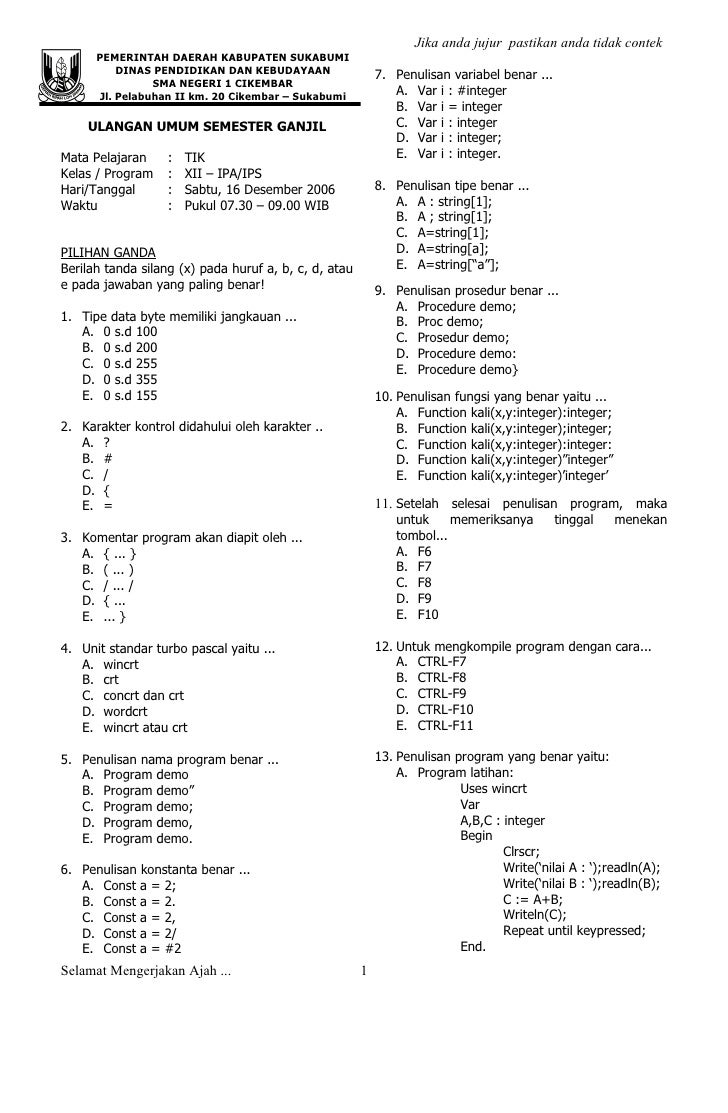 Jika anda jujur pastikan anda tidak contek

PEMERINTAH DAERAH KABUPATEN SUKABUMI
DINAS PENDIDIKAN DAN KEBUDAYAAN
SMA NEGERI 1 CIKEMBAR
Jl. Pelabuhan II km. 20 Cikembar – Sukabumi

ULANGAN UMUM SEMESTER GANJIL

Mata Pelajaran : TIK
Kelas / Program : XII – IPA/IPS
Hari/Tanggal : Sabtu, 16 Desember 2006
Waktu : Pukul 07.30 – 09.00 WIB

PILIHAN GANDA
Berilah tanda silang (x) pada huruf a, b, c, d, atau e pada jawaban yang paling benar!

1. Tipe data byte memiliki jangkauan ...
A. 0 s.d 100
B. 0 s.d 200
C. 0 s.d 255
D. 0 s.d 355
E. 0 s.d 155

2. Karakter kontrol didahului oleh karakter ..
A. ?
B. #
C. /
D. {
E. =

3. Komentar program akan diapit oleh ...
A. { ... }
B. ( ... )
C. / ... /
D. { ...
E. ... }

4. Unit standar turbo pascal yaitu ...
A. wincrt
B. crt
C. concrt dan crt
D. wordcrt
E. wincrt atau crt

5. Penulisan nama program benar ...
A. Program demo
B. Program demo”
C. Program demo;
D. Program demo,
E. Program demo.

6. Penulisan konstanta benar ...
A. Const a = 2;
B. Const a = 2.
C. Const a = 2,
D. Const a = 2/
E. Const a = #2

7. Penulisan variabel benar ...
A. Var i : #integer
B. Var i = integer
C. Var i : integer
D. Var i : integer;
E. Var i : integer.

8. Penulisan tipe benar ...
A. A : string[1];
B. A ; string[1];
C. A=string[1];
D. A=string[a];
E. A=string[“a”];

9. Penulisan prosedur benar ...
A. Procedure demo;
B. Proc demo;
C. Prosedur demo;
D. Procedure demo:
E. Procedure demo}

10. Penulisan fungsi yang benar yaitu ...
A. Function kali(x,y:integer):integer;
B. Function kali(x,y:integer);integer;
C. Function kali(x,y:integer):integer:
D. Function kali(x,y:integer)”integer”
E. Function kali(x,y:integer)’integer’

11. Setelah selesai penulisan program, maka untuk memeriksanya tinggal menekan tombol...
A. F6
B. F7
C. F8
D. F9
E. F10

12. Untuk mengkompile program dengan cara...
A. CTRL-F7
B. CTRL-F8
C. CTRL-F9
D. CTRL-F10
E. CTRL-F11

13. Penulisan program yang benar yaitu:
A. Program latihan:
Uses wincrt
Var
A,B,C : integer
Begin
Clrscr;
Write(‘nilai A : ‘);readln(A);
Write(‘nilai B : ‘);readln(B);
C := A+B;
Writeln(C);
Repeat until keypressed;
End.

Selamat Mengerjakan Ajah ...
1